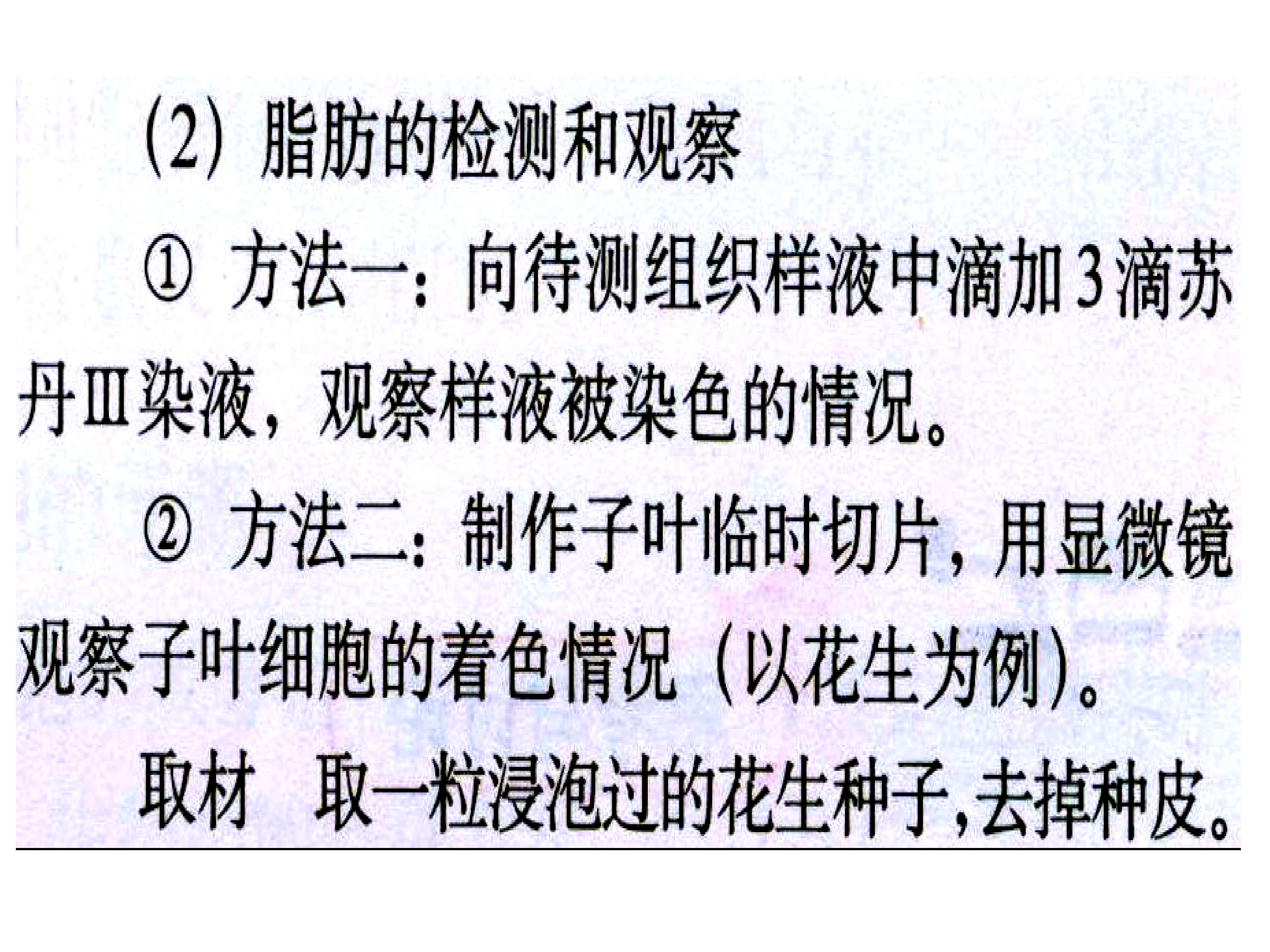 （2）脂肪的检测和观察

①方法一：向待测组织样液中滴加3滴苏丹Ⅲ染液，观察样液被染色的情况。

②方法二：制作子叶临时切片，用显微镜观察子叶细胞的着色情况（以花生为例）。

取材　取一粒浸泡过的花生种子，去掉种皮。